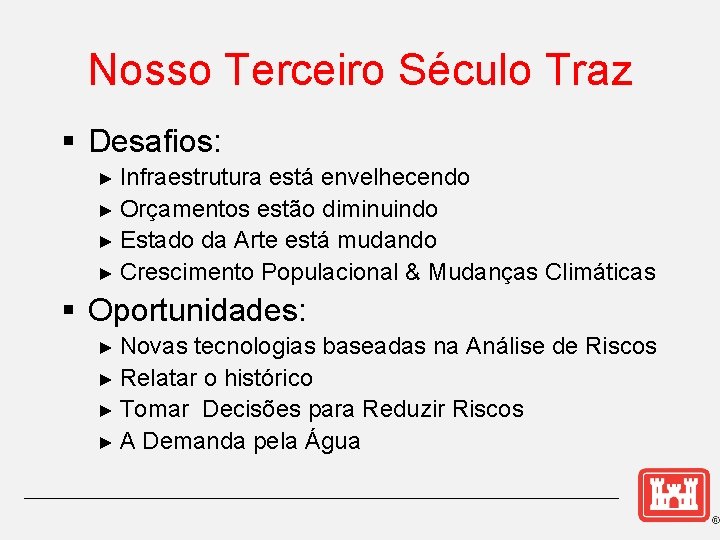 Nosso Terceiro Século Traz

▪ Desafios:
► Infraestrutura está envelhecendo
► Orçamentos estão diminuindo
► Estado da Arte está mudando
► Crescimento Populacional & Mudanças Climáticas

▪ Oportunidades:
► Novas tecnologias baseadas na Análise de Riscos
► Relatar o histórico
► Tomar Decisões para Reduzir Riscos
► A Demanda pela Água

®